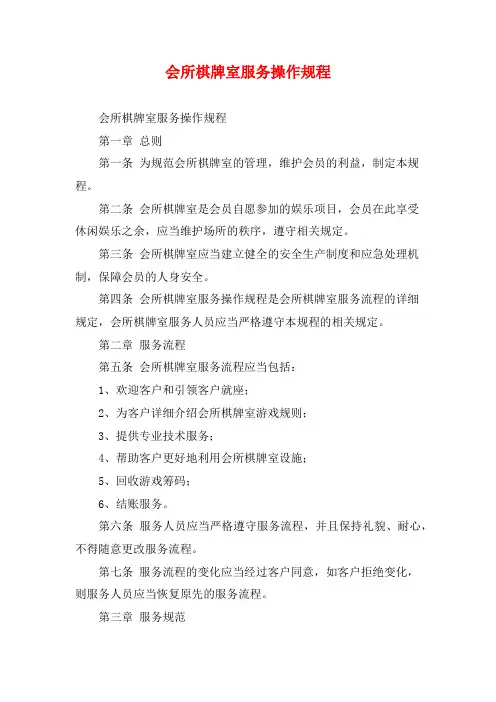 会所棋牌室服务操作规程

会所棋牌室服务操作规程

第一章 总则

第一条 为规范会所棋牌室的管理，维护会员的利益，制定本规程。

第二条 会所棋牌室是会员自愿参加的娱乐项目，会员在此享受休闲娱乐之余，应当维护场所的秩序，遵守相关规定。

第三条 会所棋牌室应当建立健全的安全生产制度和应急处理机制，保障会员的人身安全。

第四条 会所棋牌室服务操作规程是会所棋牌室服务流程的详细规定，会所棋牌室服务人员应当严格遵守本规程的相关规定。

第二章 服务流程

第五条 会所棋牌室服务流程应当包括：

1、欢迎客户和引领客户就座；

2、为客户详细介绍会所棋牌室游戏规则；

3、提供专业技术服务；

4、帮助客户更好地利用会所棋牌室设施；

5、回收游戏筹码；

6、结账服务。

第六条 服务人员应当严格遵守服务流程，并且保持礼貌、耐心，不得随意更改服务流程。

第七条 服务流程的变化应当经过客户同意，如客户拒绝变化，则服务人员应当恢复原先的服务流程。

第三章 服务规范